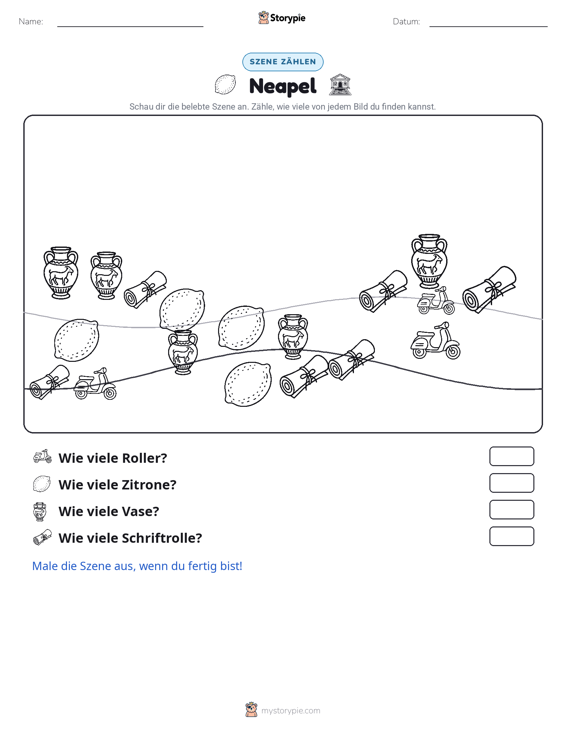 Name: ____ Storypie Datum: ____

SZENE ZÄHLEN

Neapel

Schau dir die belebte Szene an. Zähle, wie viele von jedem Bild du finden kannst.

Wie viele Roller?

Wie viele Zitrone?

Wie viele Vase?

Wie viele Schriftrolle?

Male die Szene aus, wenn du fertig bist!

mystorypie.com